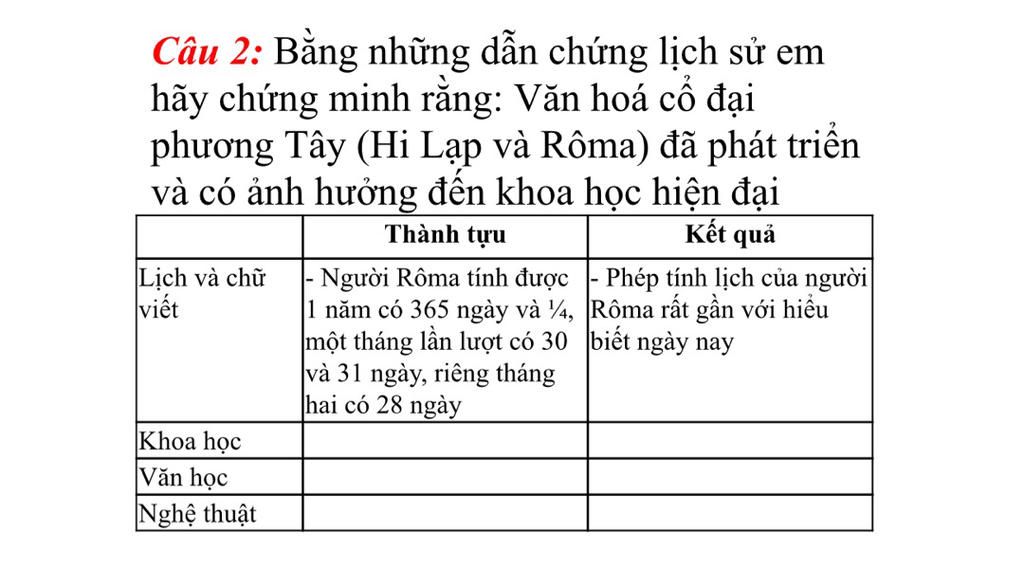 Câu 2: Bằng những dẫn chứng lịch sử em hãy chứng minh rằng: Văn hoá cổ đại phương Tây (Hi Lạp và Rôma) đã phát triển và có ảnh hưởng đến khoa học hiện đại

| | Thành tựu | Kết quả |
|---|---|---|
| Lịch và chữ viết | - Người Rôma tính được 1 năm có 365 ngày và ¼, một tháng lần lượt có 30 và 31 ngày, riêng tháng hai có 28 ngày | - Phép tính lịch của người Rôma rất gần với hiểu biết ngày nay |
| Khoa học | | |
| Văn học | | |
| Nghệ thuật | | |